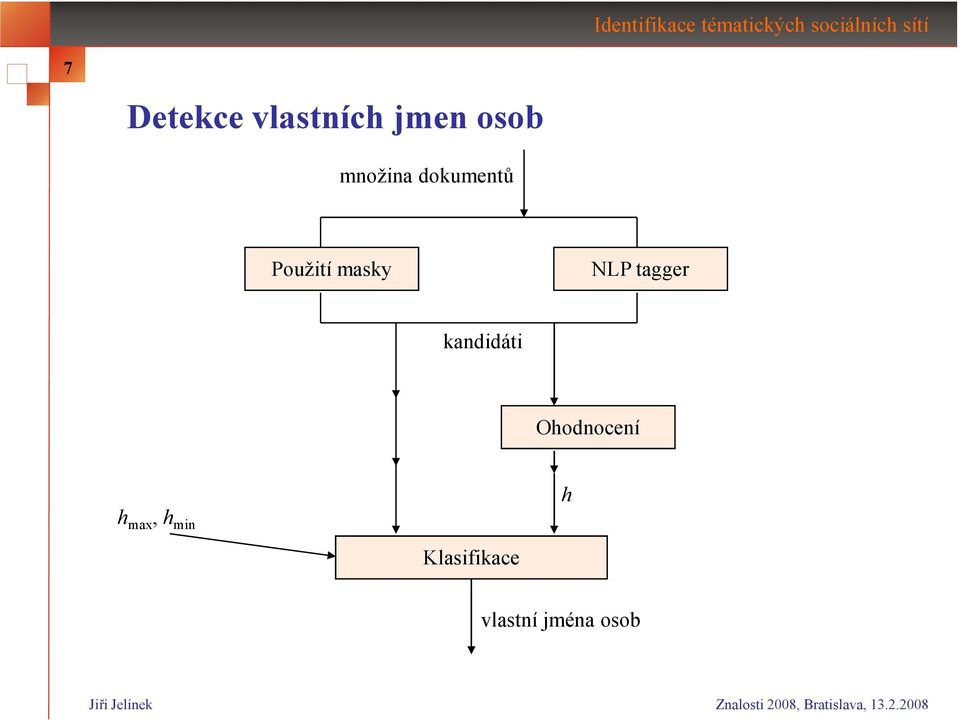 Identifikace tématických sociálních sítí

7

Detekce vlastních jmen osob

množina dokumentů

Použití masky

NLP tagger

kandidáti

Ohodnocení

$h$

$h_{max}$, $h_{min}$

Klasifikace

vlastní jména osob

Jiří Jelínek

Znalosti 2008, Bratislava, 13.2.2008